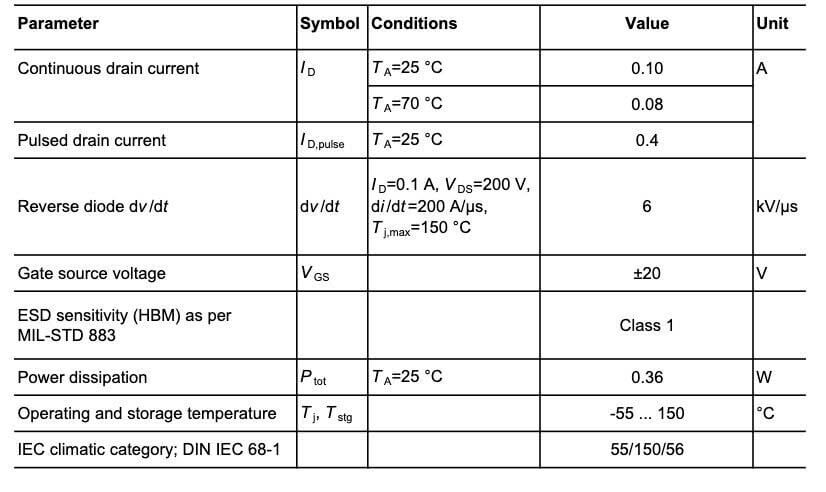 | Parameter | Symbol | Conditions | Value | Unit |
|---|---|---|---|---|
| Continuous drain current | $I_D$ | $T_A$=25 °C | 0.10 | A |
| | | $T_A$=70 °C | 0.08 | |
| Pulsed drain current | $I_{D,pulse}$ | $T_A$=25 °C | 0.4 | |
| Reverse diode d$v$/d$t$ | d$v$/d$t$ | $I_D$=0.1 A, $V_{DS}$=200 V, d$i$/d$t$=200 A/µs, $T_{j,max}$=150 °C | 6 | kV/µs |
| Gate source voltage | $V_{GS}$ | | ±20 | V |
| ESD sensitivity (HBM) as per MIL-STD 883 | | | Class 1 | |
| Power dissipation | $P_{tot}$ | $T_A$=25 °C | 0.36 | W |
| Operating and storage temperature | $T_j$, $T_{stg}$ | | -55 ... 150 | °C |
| IEC climatic category; DIN IEC 68-1 | | | 55/150/56 | |